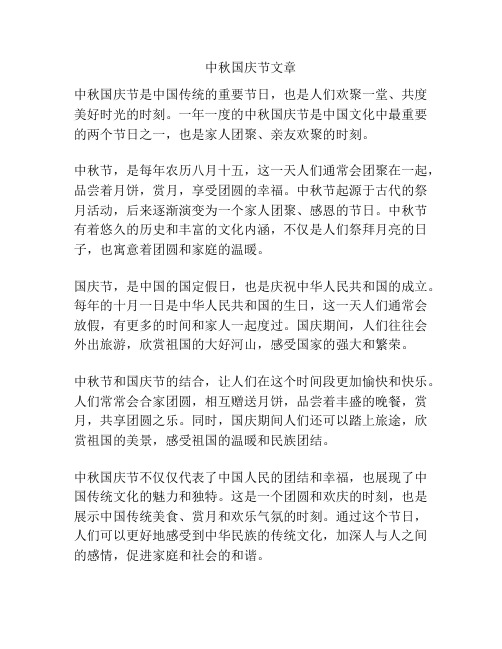 中秋国庆节文章

中秋国庆节是中国传统的重要节日，也是人们欢聚一堂、共度美好时光的时刻。一年一度的中秋国庆节是中国文化中最重要的两个节日之一，也是家人团聚、亲友欢聚的时刻。

中秋节，是每年农历八月十五，这一天人们通常会团聚在一起，品尝着月饼，赏月，享受团圆的幸福。中秋节起源于古代的祭月活动，后来逐渐演变为一个家人团聚、感恩的节日。中秋节有着悠久的历史和丰富的文化内涵，不仅是人们祭拜月亮的日子，也寓意着团圆和家庭的温暖。

国庆节，是中国的国定假日，也是庆祝中华人民共和国的成立。每年的十月一日是中华人民共和国的生日，这一天人们通常会放假，有更多的时间和家人一起度过。国庆期间，人们往往会外出旅游，欣赏祖国的大好河山，感受国家的强大和繁荣。

中秋节和国庆节的结合，让人们在这个时间段更加愉快和快乐。人们常常会合家团圆，相互赠送月饼，品尝着丰盛的晚餐，赏月，共享团圆之乐。同时，国庆期间人们还可以踏上旅途，欣赏祖国的美景，感受祖国的温暖和民族团结。

中秋国庆节不仅仅代表了中国人民的团结和幸福，也展现了中国传统文化的魅力和独特。这是一个团圆和欢庆的时刻，也是展示中国传统美食、赏月和欢乐气氛的时刻。通过这个节日，人们可以更好地感受到中华民族的传统文化，加深人与人之间的感情，促进家庭和社会的和谐。